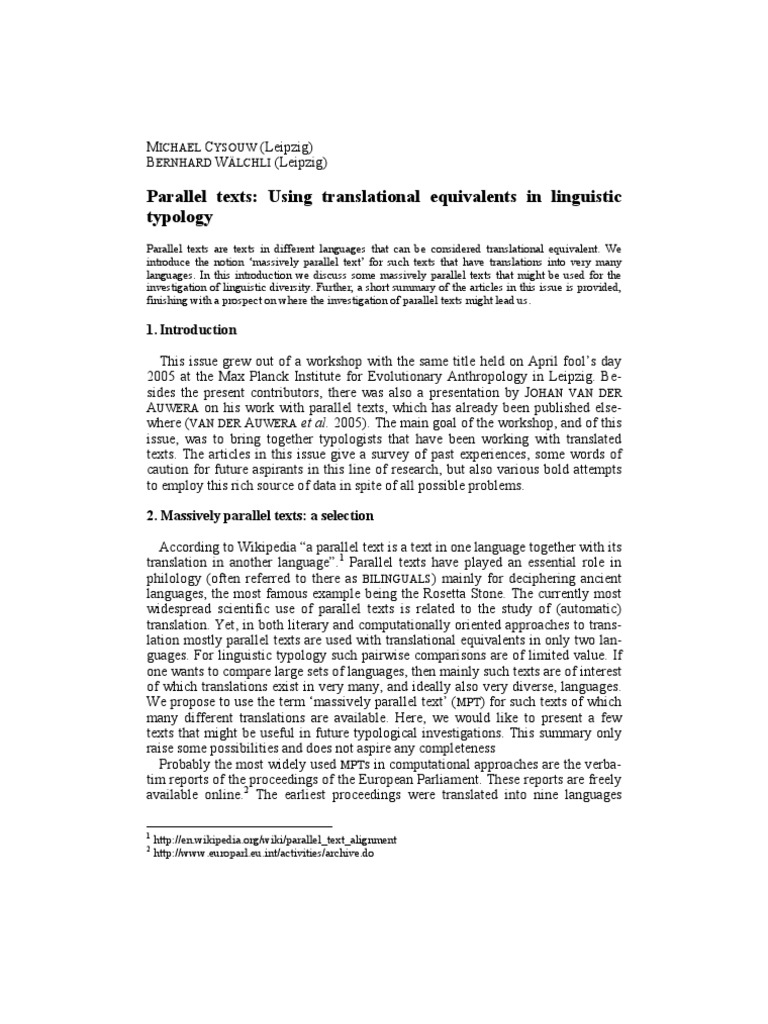 MICHAEL CYSOUW (Leipzig)
BERNHARD WÄLCHLI (Leipzig)

Parallel texts: Using translational equivalents in linguistic typology

Parallel texts are texts in different languages that can be considered translational equivalent. We introduce the notion 'massively parallel text' for such texts that have translations into very many languages. In this introduction we discuss some massively parallel texts that might be used for the investigation of linguistic diversity. Further, a short summary of the articles in this issue is provided, finishing with a prospect on where the investigation of parallel texts might lead us.

1. Introduction

This issue grew out of a workshop with the same title held on April fool's day 2005 at the Max Planck Institute for Evolutionary Anthropology in Leipzig. Besides the present contributors, there was also a presentation by JOHAN VAN DER AUWERA on his work with parallel texts, which has already been published elsewhere (VAN DER AUWERA et al. 2005). The main goal of the workshop, and of this issue, was to bring together typologists that have been working with translated texts. The articles in this issue give a survey of past experiences, some words of caution for future aspirants in this line of research, but also various bold attempts to employ this rich source of data in spite of all possible problems.

2. Massively parallel texts: a selection

According to Wikipedia "a parallel text is a text in one language together with its translation in another language".$^1$ Parallel texts have played an essential role in philology (often referred to there as BILINGUALS) mainly for deciphering ancient languages, the most famous example being the Rosetta Stone. The currently most widespread scientific use of parallel texts is related to the study of (automatic) translation. Yet, in both literary and computationally oriented approaches to translation mostly parallel texts are used with translational equivalents in only two languages. For linguistic typology such pairwise comparisons are of limited value. If one wants to compare large sets of languages, then mainly such texts are of interest of which translations exist in very many, and ideally also very diverse, languages. We propose to use the term 'massively parallel text' (MPT) for such texts of which many different translations are available. Here, we would like to present a few texts that might be useful in future typological investigations. This summary only raise some possibilities and does not aspire any completeness

Probably the most widely used MPTs in computational approaches are the verbatim reports of the proceedings of the European Parliament. These reports are freely available online.$^2$ The earliest proceedings were translated into nine languages

$^1$ http://en.wikipedia.org/wiki/parallel_text_alignment
$^2$ http://www .europarl.eu.int/activities/archive.do